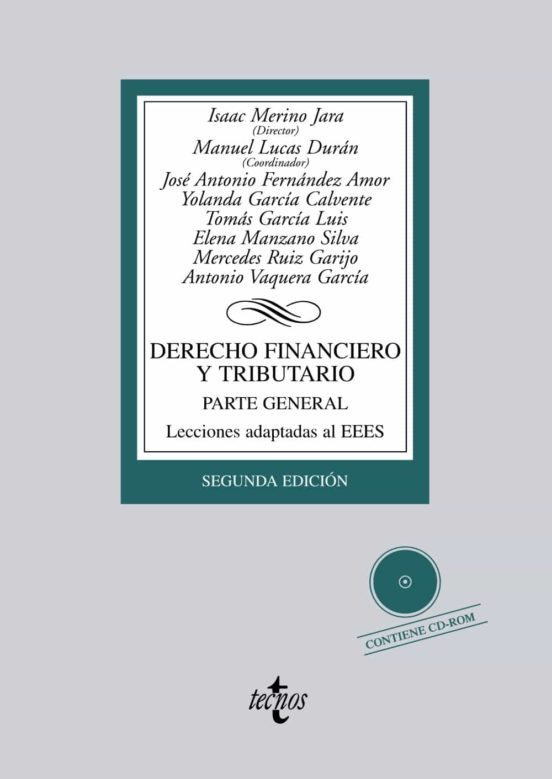 Isaac Merino Jara
(Director)
Manuel Lucas Durán
(Coordinador)
José Antonio Fernández Amor
Yolanda García Calvente
Tomás García Luis
Elena Manzano Silva
Mercedes Ruiz Garijo
Antonio Vaquera García

DERECHO FINANCIERO Y TRIBUTARIO

PARTE GENERAL

Lecciones adaptadas al EEES

SEGUNDA EDICIÓN

CONTIENE CD-ROM

tecnos